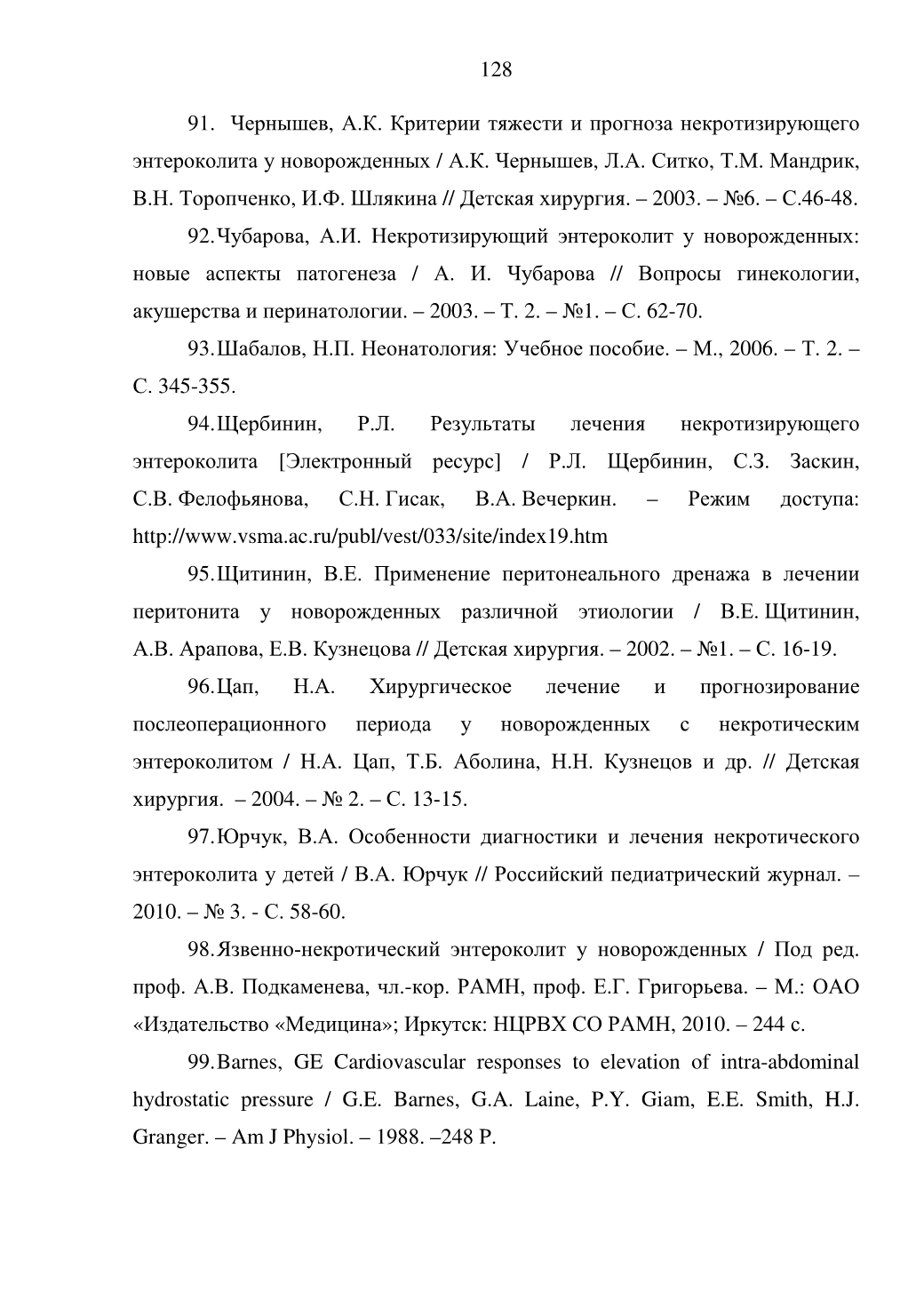 128

91. Чернышев, А.К. Критерии тяжести и прогноза некротизирующего энтероколита у новорожденных / А.К. Чернышев, Л.А. Ситко, Т.М. Мандрик, В.Н. Торопченко, И.Ф. Шлякина // Детская хирургия. – 2003. – №6. – С.46-48.

92.Чубарова, А.И. Некротизирующий энтероколит у новорожденных: новые аспекты патогенеза / А. И. Чубарова // Вопросы гинекологии, акушерства и перинатологии. – 2003. – Т. 2. – №1. – С. 62-70.

93.Шабалов, Н.П. Неонатология: Учебное пособие. – М., 2006. – Т. 2. – С. 345-355.

94.Щербинин, Р.Л. Результаты лечения некротизирующего энтероколита [Электронный ресурс] / Р.Л. Щербинин, С.З. Заскин, С.В. Фелофьянова, С.Н. Гисак, В.А. Вечеркин. – Режим доступа: http://www.vsma.ac.ru/publ/vest/033/site/index19.htm

95.Щитинин, В.Е. Применение перитонеального дренажа в лечении перитонита у новорожденных различной этиологии / В.Е. Щитинин, А.В. Арапова, Е.В. Кузнецова // Детская хирургия. – 2002. – №1. – С. 16-19.

96.Цап, Н.А. Хирургическое лечение и прогнозирование послеоперационного периода у новорожденных с некротическим энтероколитом / Н.А. Цап, Т.Б. Аболина, Н.Н. Кузнецов и др. // Детская хирургия. – 2004. – № 2. – С. 13-15.

97.Юрчук, В.А. Особенности диагностики и лечения некротического энтероколита у детей / В.А. Юрчук // Российский педиатрический журнал. – 2010. – № 3. - С. 58-60.

98.Язвенно-некротический энтероколит у новорожденных / Под ред. проф. А.В. Подкаменева, чл.-кор. РАМН, проф. Е.Г. Григорьева. – М.: ОАО «Издательство «Медицина»; Иркутск: НЦРВХ СО РАМН, 2010. – 244 с.

99.Barnes, GE Cardiovascular responses to elevation of intra-abdominal hydrostatic pressure / G.E. Barnes, G.A. Laine, P.Y. Giam, E.E. Smith, H.J. Granger. – Am J Physiol. – 1988. –248 P.